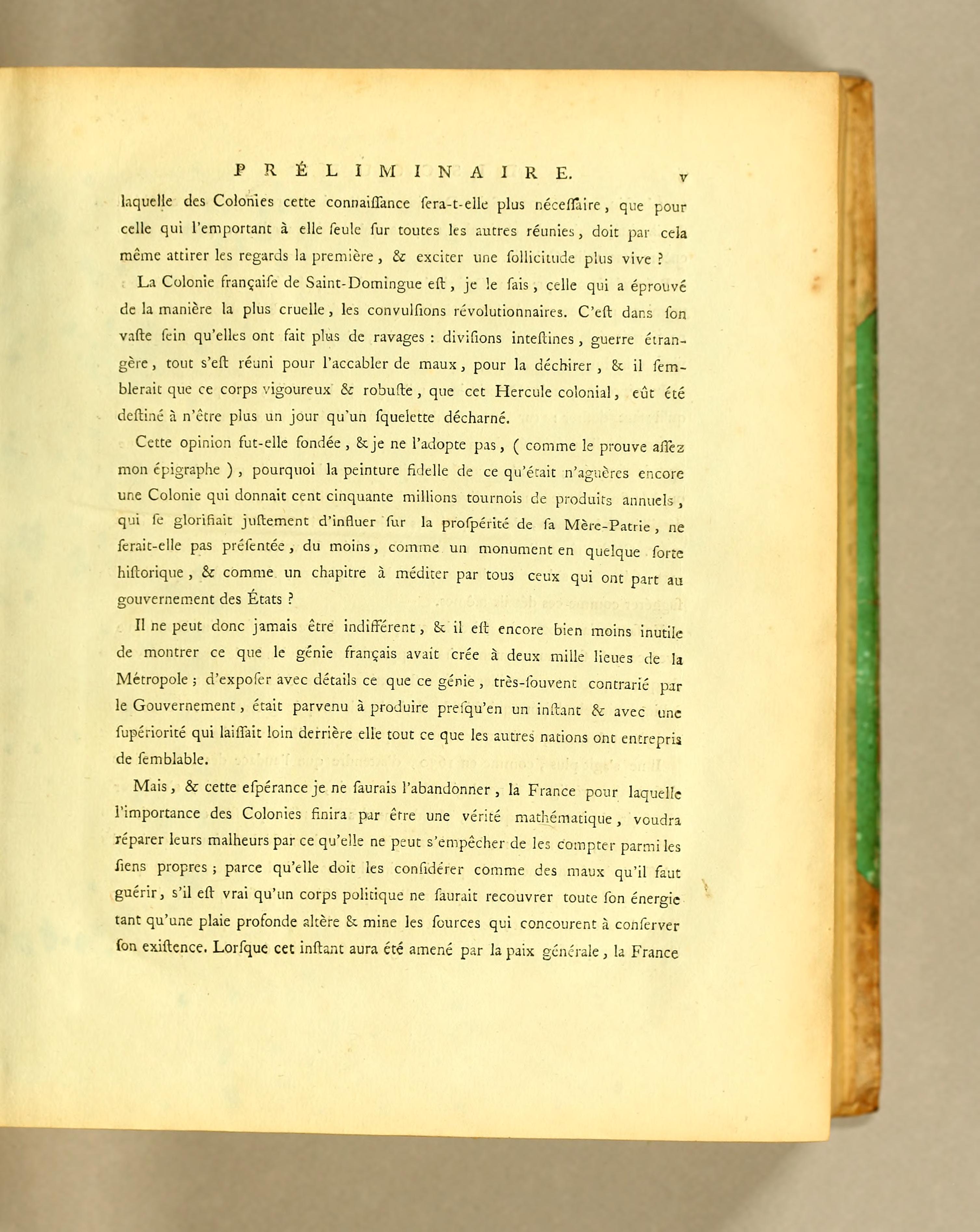 PRÉLIMINAIRE. v

laquelle des Colonies cette connaiſſance ſera-t-elle plus néceſſaire, que pour celle qui l'emportant à elle ſeule ſur toutes les autres réunies, doit par cela même attirer les regards la première, & exciter une ſollicitude plus vive ?

La Colonie françaiſe de Saint-Domingue eſt, je le ſais, celle qui a éprouvé de la manière la plus cruelle, les convulſions révolutionnaires. C'eſt dans ſon vaſte ſein qu'elles ont fait plus de ravages : diviſions inteſtines, guerre étrangère, tout s'eſt réuni pour l'accabler de maux, pour la déchirer, & il ſemblerait que ce corps vigoureux & robuſte, que cet Hercule colonial, eût été deſtiné à n'être plus un jour qu'un ſquelette décharné.

Cette opinion fut-elle fondée, & je ne l'adopte pas, ( comme le prouve aſſez mon épigraphe ), pourquoi la peinture fidelle de ce qu'était n'aguères encore une Colonie qui donnait cent cinquante millions tournois de produits annuels, qui ſe glorifiait juſtement d'influer ſur la proſpérité de ſa Mère-Patrie, ne ſerait-elle pas préſentée, du moins, comme un monument en quelque ſorte hiſtorique, & comme un chapitre à méditer par tous ceux qui ont part au gouvernement des États ?

Il ne peut donc jamais être indifférent, & il eſt encore bien moins inutile de montrer ce que le génie français avait crée à deux mille lieues de la Métropole ; d'expoſer avec détails ce que ce génie, très-ſouvent contrarié par le Gouvernement, était parvenu à produire preſqu'en un inſtant & avec une ſupériorité qui laiſſait loin derrière elle tout ce que les autres nations ont entrepris de ſemblable.

Mais, & cette eſpérance je ne ſaurais l'abandonner, la France pour laquelle l'importance des Colonies finira par être une vérité mathématique, voudra réparer leurs malheurs par ce qu'elle ne peut s'empêcher de les compter parmi les ſiens propres ; parce qu'elle doit les conſidérer comme des maux qu'il faut guérir, s'il eſt vrai qu'un corps politique ne ſaurait recouvrer toute ſon énergie tant qu'une plaie profonde altère & mine les ſources qui concourent à conſerver ſon exiſtence. Lorſque cet inſtant aura été amené par la paix générale, la France